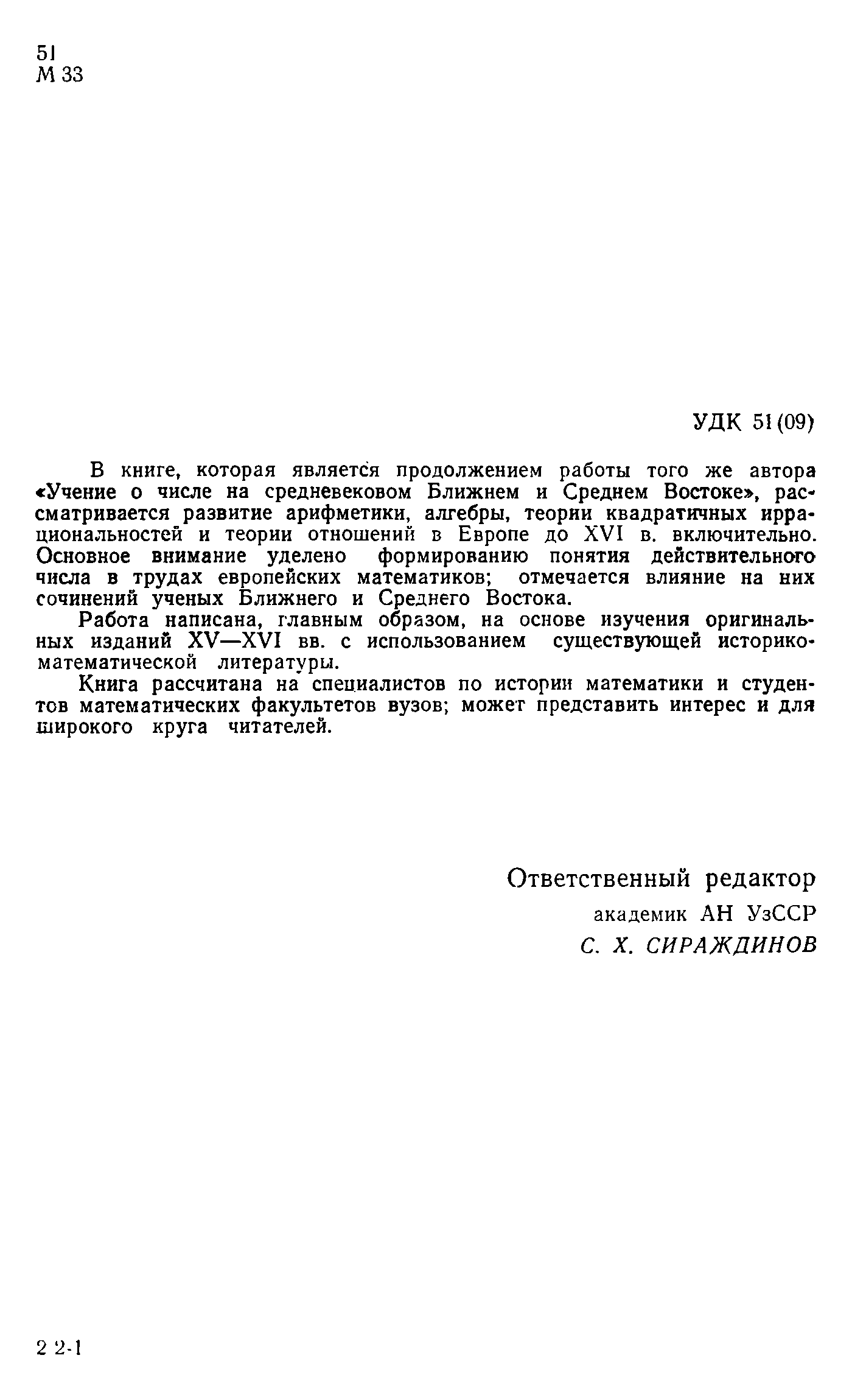 51
М 33

УДК 51(09)

В книге, которая является продолжением работы того же автора «Учение о числе на средневековом Ближнем и Среднем Востоке», рассматривается развитие арифметики, алгебры, теории квадратичных иррациональностей и теории отношений в Европе до XVI в. включительно. Основное внимание уделено формированию понятия действительного числа в трудах европейских математиков; отмечается влияние на них сочинений ученых Ближнего и Среднего Востока.

Работа написана, главным образом, на основе изучения оригинальных изданий XV—XVI вв. с использованием существующей историко-математической литературы.

Книга рассчитана на специалистов по истории математики и студентов математических факультетов вузов; может представить интерес и для широкого круга читателей.

Ответственный редактор
академик АН УзССР
С. Х. СИРАЖДИНОВ

2 2-1